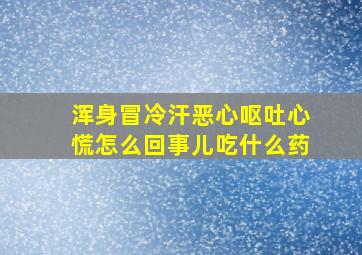 浑身冒冷汗恶心呕吐心慌怎么回事儿吃什么药